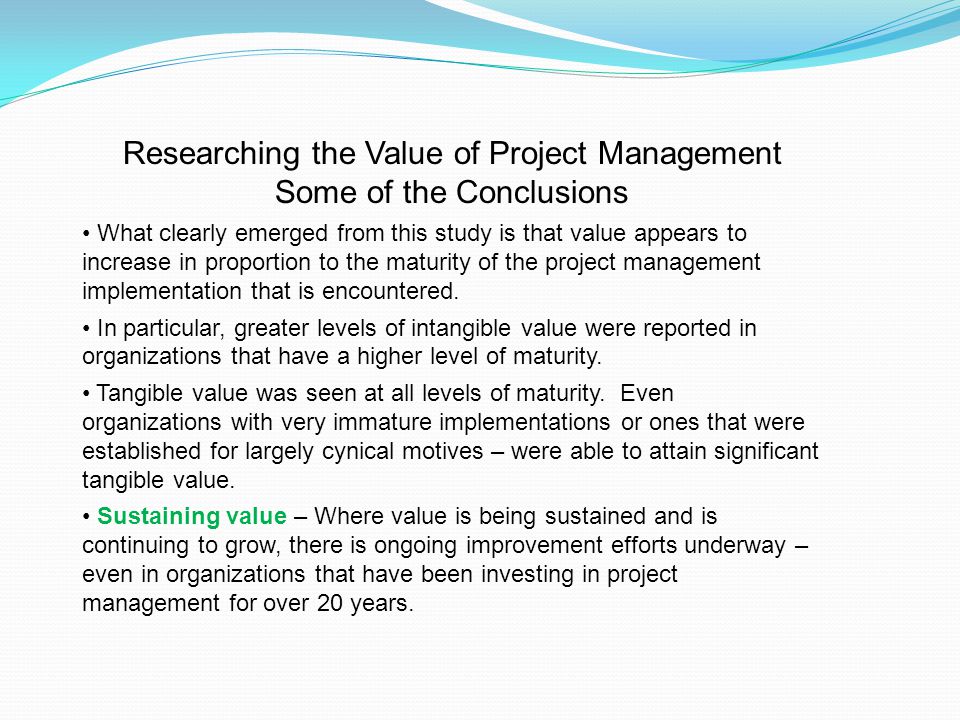 Researching the Value of Project Management
Some of the Conclusions

• What clearly emerged from this study is that value appears to increase in proportion to the maturity of the project management implementation that is encountered.

• In particular, greater levels of intangible value were reported in organizations that have a higher level of maturity.

• Tangible value was seen at all levels of maturity. Even organizations with very immature implementations or ones that were established for largely cynical motives – were able to attain significant tangible value.

• Sustaining value – Where value is being sustained and is continuing to grow, there is ongoing improvement efforts underway – even in organizations that have been investing in project management for over 20 years.